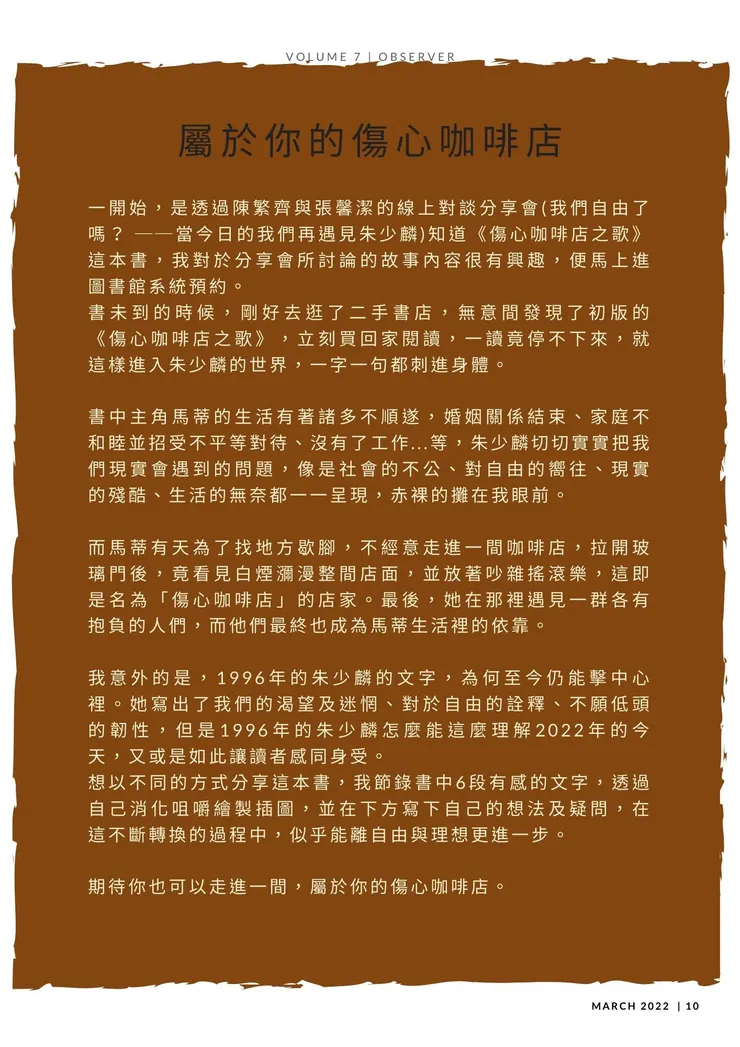 VOLUME 7 | OBSERVER

屬於你的傷心咖啡店

一開始，是透過陳繁齊與張馨潔的線上對談分享會(我們自由了嗎？ ——當今日的我們再遇見朱少麟)知道《傷心咖啡店之歌》這本書，我對於分享會所討論的故事內容很有興趣，便馬上進圖書館系統預約。
書未到的時候，剛好去逛了二手書店，無意間發現了初版的《傷心咖啡店之歌》，立刻買回家閱讀，一讀竟停不下來，就這樣進入朱少麟的世界，一字一句都刺進身體。

書中主角馬蒂的生活有著諸多不順遂，婚姻關係結束、家庭不和睦並招受不平等對待、沒有了工作...等，朱少麟切切實實把我們現實會遇到的問題，像是社會的不公、對自由的嚮往、現實的殘酷、生活的無奈都一一呈現，赤裸的攤在我眼前。

而馬蒂有天為了找地方歇腳，不經意走進一間咖啡店，拉開玻璃門後，竟看見白煙瀰漫整間店面，並放著吵雜搖滾樂，這即是名為「傷心咖啡店」的店家。最後，她在那裡遇見一群各有抱負的人們，而他們最終也成為馬蒂生活裡的依靠。

我意外的是，1996年的朱少麟的文字，為何至今仍能擊中心裡。她寫出了我們的渴望及迷惘、對於自由的詮釋、不願低頭的韌性，但是1996年的朱少麟怎麼能這麼理解2022年的今天，又或是如此讓讀者感同身受。
想以不同的方式分享這本書，我節錄書中6段有感的文字，透過自己消化咀嚼繪製插圖，並在下方寫下自己的想法及疑問，在這不斷轉換的過程中，似乎能離自由與理想更進一步。

期待你也可以走進一間，屬於你的傷心咖啡店。

MARCH 2022 | 10